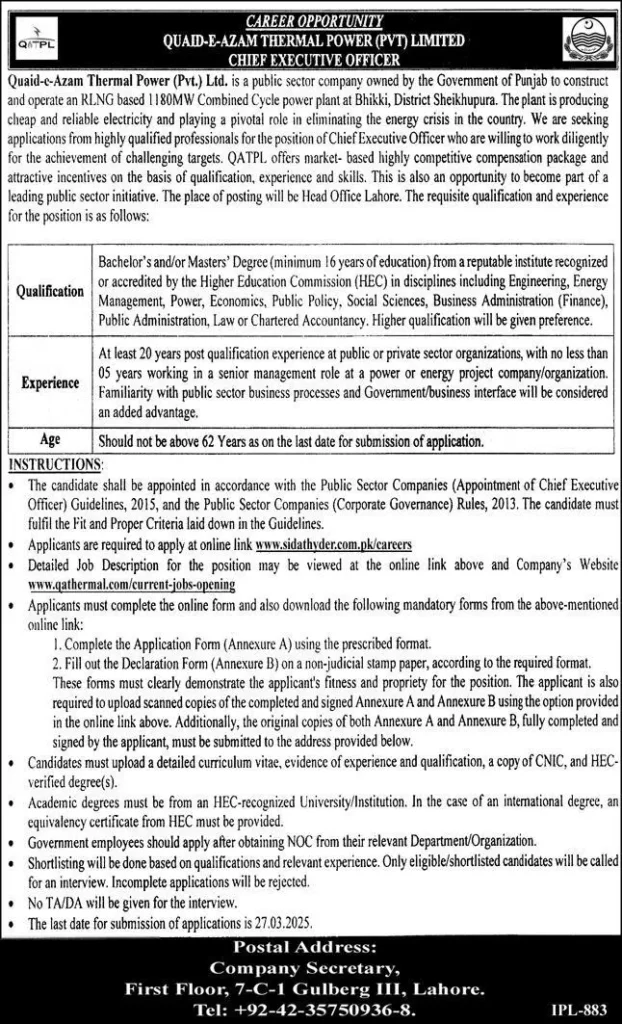 QATPL

CAREER OPPORTUNITY
QUAID-E-AZAM THERMAL POWER (PVT) LIMITED
CHIEF EXECUTIVE OFFICER

Quaid-e-Azam Thermal Power (Pvt.) Ltd. is a public sector company owned by the Government of Punjab to construct and operate an RLNG based 1180MW Combined Cycle power plant at Bhikki, District Sheikhupura. The plant is producing cheap and reliable electricity and playing a pivotal role in eliminating the energy crisis in the country. We are seeking applications from highly qualified professionals for the position of Chief Executive Officer who are willing to work diligently for the achievement of challenging targets. QATPL offers market- based highly competitive compensation package and attractive incentives on the basis of qualification, experience and skills. This is also an opportunity to become part of a leading public sector initiative. The place of posting will be Head Office Lahore. The requisite qualification and experience for the position is as follows:

| Qualification | Bachelor's and/or Masters' Degree (minimum 16 years of education) from a reputable institute recognized or accredited by the Higher Education Commission (HEC) in disciplines including Engineering, Energy Management, Power, Economics, Public Policy, Social Sciences, Business Administration (Finance), Public Administration, Law or Chartered Accountancy. Higher qualification will be given preference. |
|---|---|
| Experience | At least 20 years post qualification experience at public or private sector organizations, with no less than 05 years working in a senior management role at a power or energy project company/organization. Familiarity with public sector business processes and Government/business interface will be considered an added advantage. |
| Age | Should not be above 62 Years as on the last date for submission of application. |

INSTRUCTIONS:
• The candidate shall be appointed in accordance with the Public Sector Companies (Appointment of Chief Executive Officer) Guidelines, 2015, and the Public Sector Companies (Corporate Governance) Rules, 2013. The candidate must fulfil the Fit and Proper Criteria laid down in the Guidelines.
• Applicants are required to apply at online link www.sidathyder.com.pk/careers
• Detailed Job Description for the position may be viewed at the online link above and Company's Website www.qathermal.com/current-jobs-opening
• Applicants must complete the online form and also download the following mandatory forms from the above-mentioned online link:
1. Complete the Application Form (Annexure A) using the prescribed format.
2. Fill out the Declaration Form (Annexure B) on a non-judicial stamp paper, according to the required format.
These forms must clearly demonstrate the applicant's fitness and propriety for the position. The applicant is also required to upload scanned copies of the completed and signed Annexure A and Annexure B using the option provided in the online link above. Additionally, the original copies of both Annexure A and Annexure B, fully completed and signed by the applicant, must be submitted to the address provided below.
• Candidates must upload a detailed curriculum vitae, evidence of experience and qualification, a copy of CNIC, and HEC-verified degree(s).
• Academic degrees must be from an HEC-recognized University/Institution. In the case of an international degree, an equivalency certificate from HEC must be provided.
• Government employees should apply after obtaining NOC from their relevant Department/Organization.
• Shortlisting will be done based on qualifications and relevant experience. Only eligible/shortlisted candidates will be called for an interview. Incomplete applications will be rejected.
• No TA/DA will be given for the interview.
• The last date for submission of applications is 27.03.2025.

Postal Address:
Company Secretary,
First Floor, 7-C-1 Gulberg III, Lahore.
Tel: +92-42-35750936-8.

IPL-883